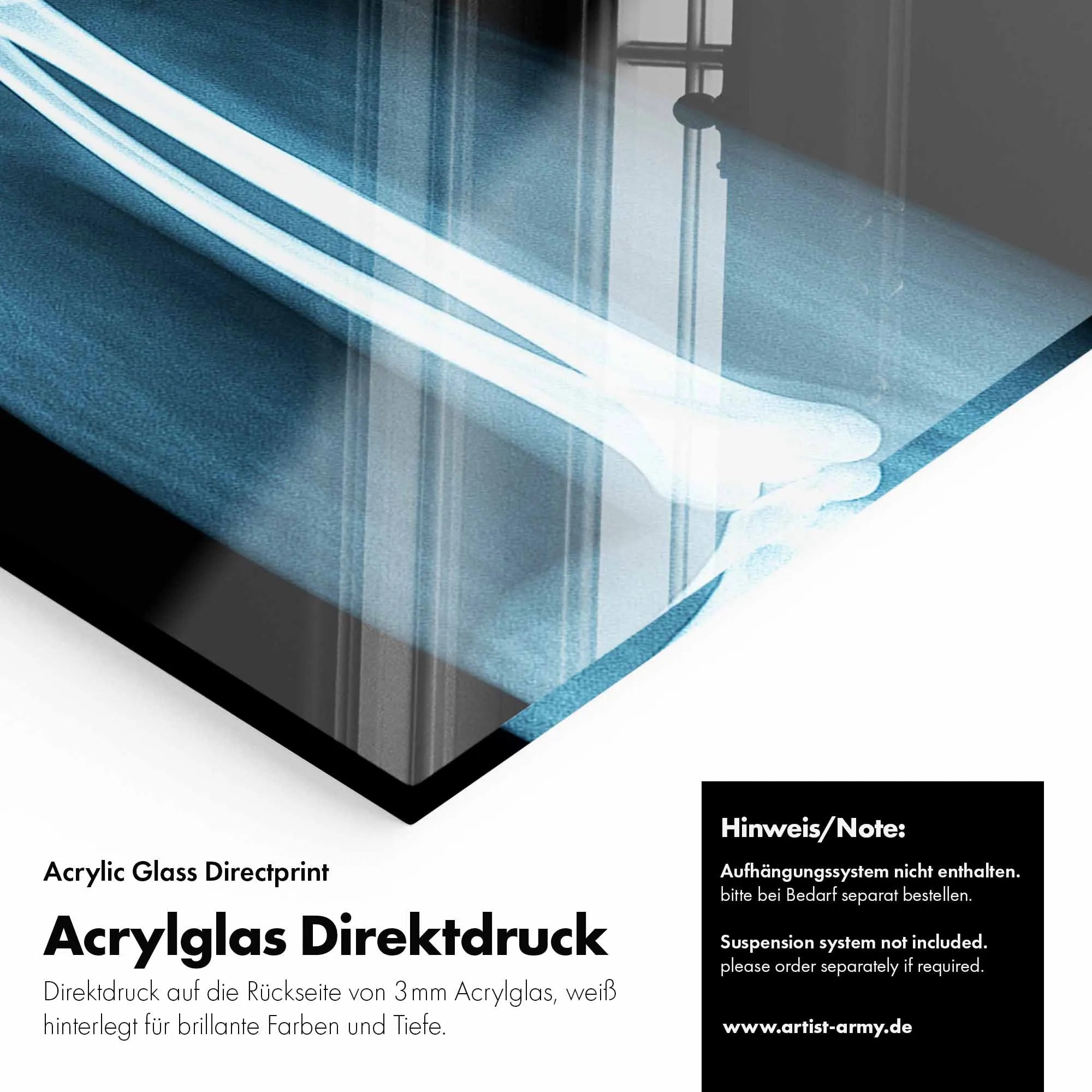 Acrylic Glass Directprint

Acrylglas Direktdruck

Direktdruck auf die Rückseite von 3 mm Acrylglas, weiß hinterlegt für brillante Farben und Tiefe.

Hinweis/Note:

Aufhängungssystem nicht enthalten.
bitte bei Bedarf separat bestellen.

Suspension system not included.
please order separately if required.

www.artist-army.de